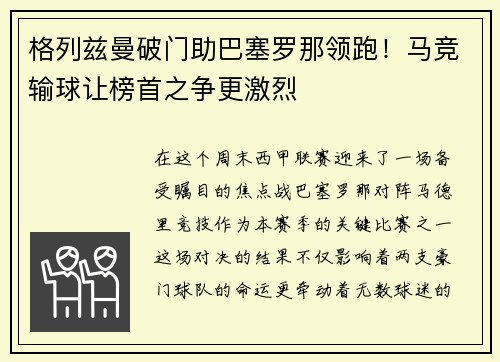 格列兹曼破门助巴塞罗那领跑！马竞输球让榜首之争更激烈

在这个周末西甲联赛迎来了一场备受瞩目的焦点战巴塞罗那对阵马德里竞技作为本赛季的关键比赛之一这场对决的结果不仅影响着两支豪门球队的命运更牵动着无数球迷的